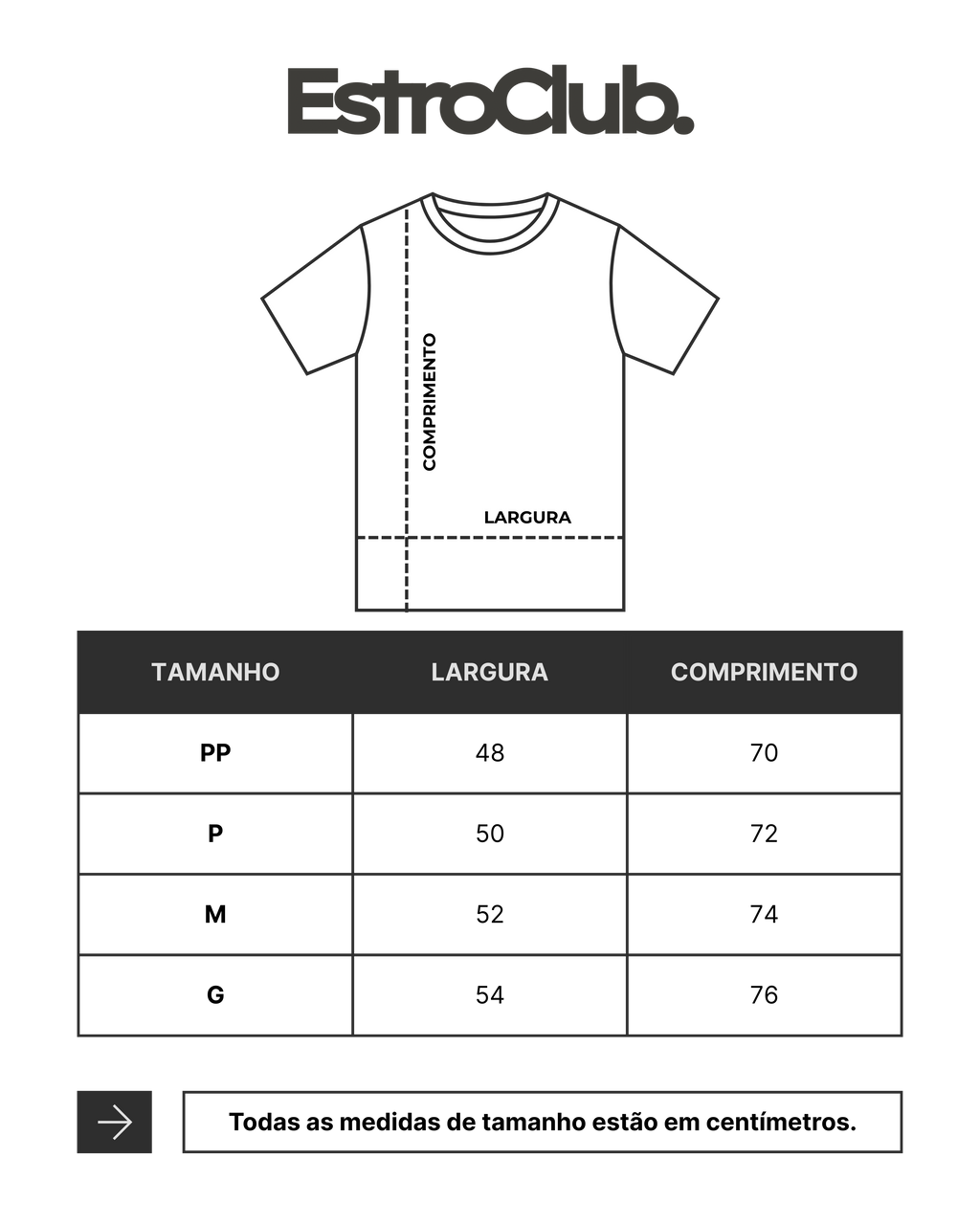 EstroClub.

COMPRIMENTO

LARGURA

| TAMANHO | LARGURA | COMPRIMENTO |
|---|---|---|
| PP | 48 | 70 |
| P | 50 | 72 |
| M | 52 | 74 |
| G | 54 | 76 |

Todas as medidas de tamanho estão em centímetros.